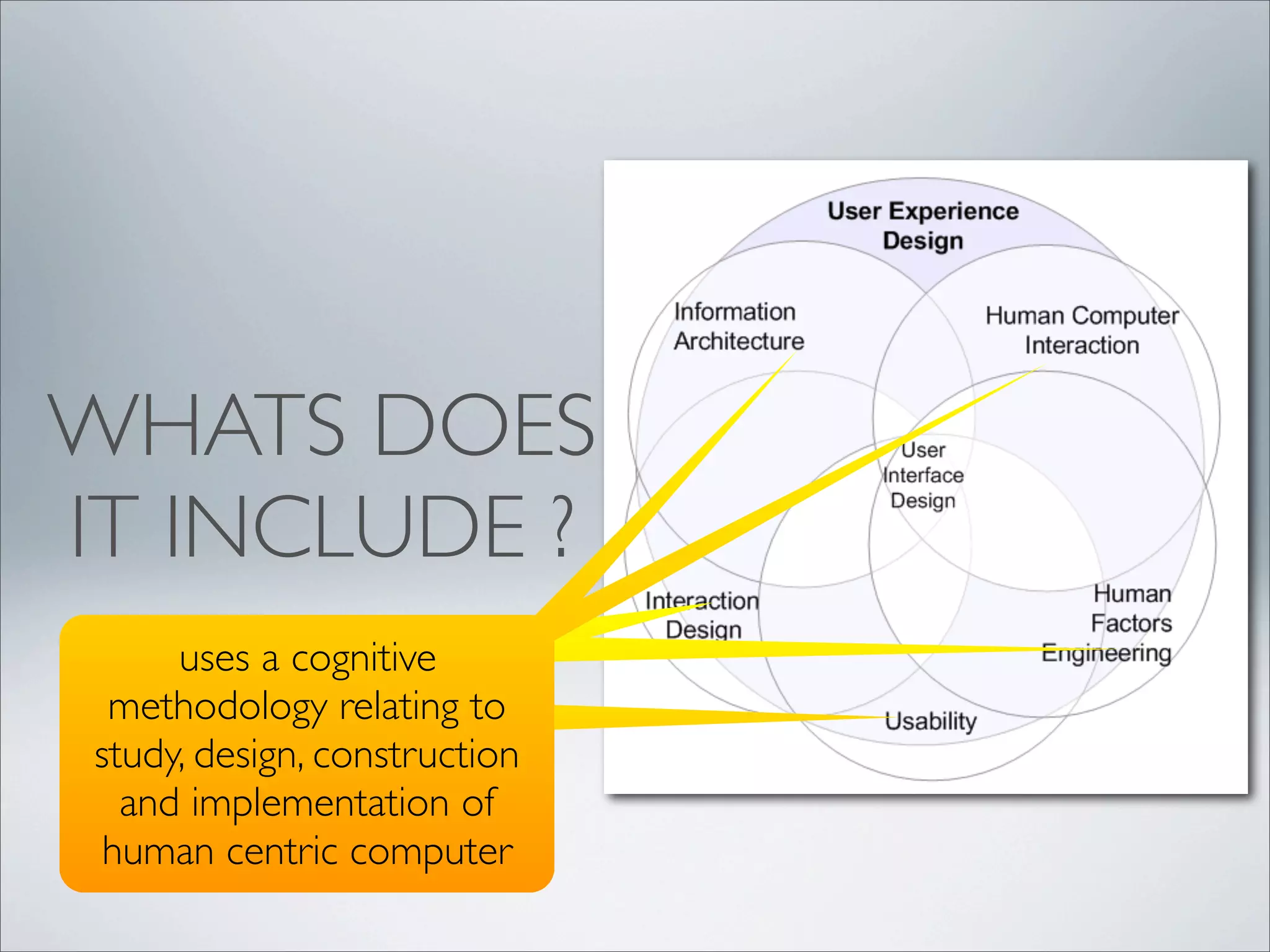 WHATS DOES IT INCLUDE ?

uses a cognitive methodology relating to study, design, construction and implementation of human centric computer

User Experience Design

Information Architecture

Human Computer Interaction

User Interface Design

Interaction Design

Human Factors Engineering

Usability